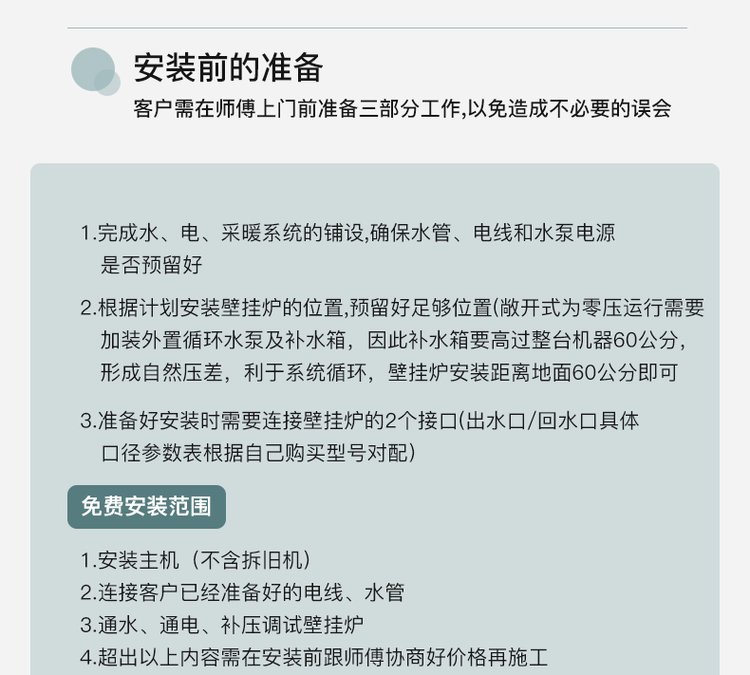 安装前的准备

客户需在师傅上门前准备三部分工作,以免造成不必要的误会

1.完成水、电、采暖系统的铺设,确保水管、电线和水泵电源是否预留好

2.根据计划安装壁挂炉的位置,预留好足够位置(敞开式为零压运行需要加装外置循环水泵及补水箱，因此补水箱要高过整台机器60公分，形成自然压差，利于系统循环，壁挂炉安装距离地面60公分即可

3.准备好安装时需要连接壁挂炉的2个接口(出水口/回水口具体口径参数表根据自己购买型号对配)

免费安装范围

1.安装主机（不含拆旧机）
2.连接客户已经准备好的电线、水管
3.通水、通电、补压调试壁挂炉
4.超出以上内容需在安装前跟师傅协商好价格再施工